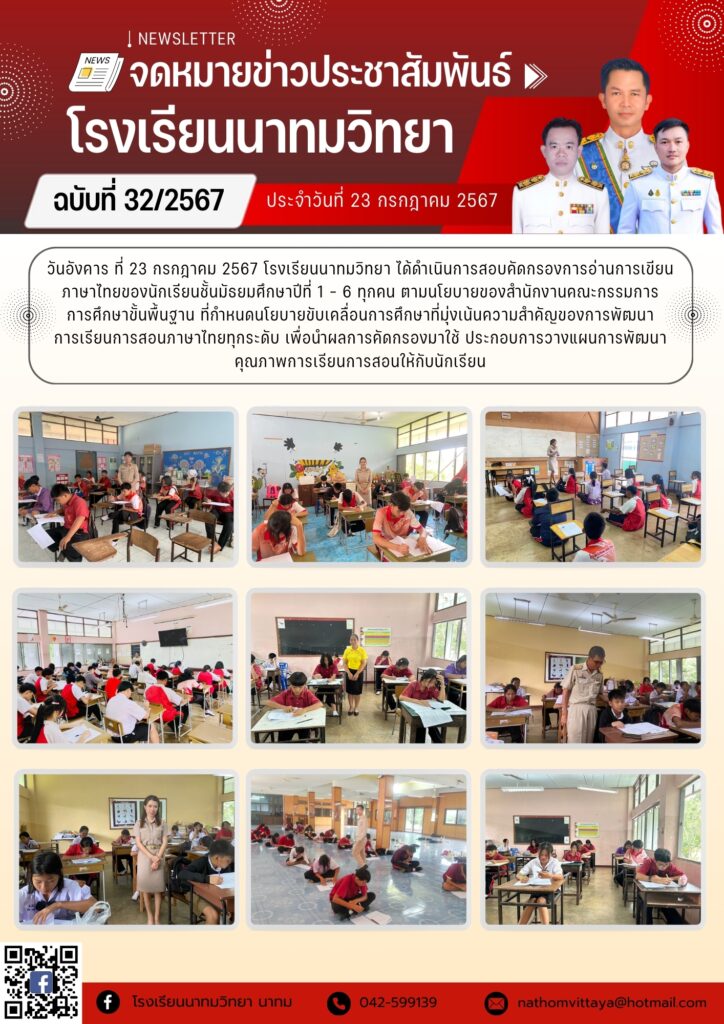 NEWSLETTER
NEWS
จดหมายข่าวประชาสัมพันธ์
โรงเรียนนาทมวิทยา

ฉบับที่ 32/2567
ประจำวันที่ 23 กรกฎาคม 2567

วันอังคาร ที่ 23 กรกฎาคม 2567 โรงเรียนนาทมวิทยา ได้ดำเนินการสอบคัดกรองการอ่านการเขียนภาษาไทยของนักเรียนชั้นมัธยมศึกษาปีที่ 1 - 6 ทุกคน ตามนโยบายของสำนักงานคณะกรรมการการศึกษาขั้นพื้นฐาน ที่กำหนดนโยบายขับเคลื่อนการศึกษาที่มุ่งเน้นความสำคัญของการพัฒนาการเรียนการสอนภาษาไทยทุกระดับ เพื่อนำผลการคัดกรองมาใช้ ประกอบการวางแผนการพัฒนาคุณภาพการเรียนการสอนให้กับนักเรียน

โรงเรียนนาทมวิทยา นาทม
042-599139
nathomvittaya@hotmail.com